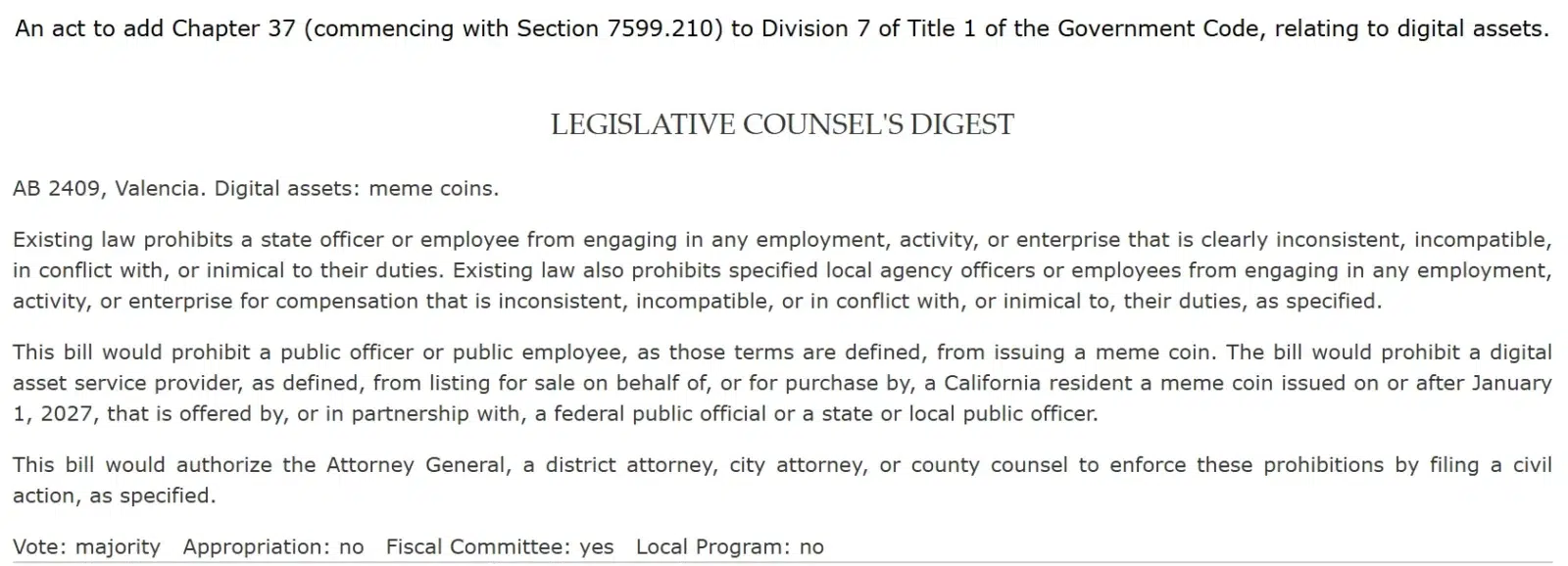 An act to add Chapter 37 (commencing with Section 7599.210) to Division 7 of Title 1 of the Government Code, relating to digital assets.

LEGISLATIVE COUNSEL'S DIGEST

AB 2409, Valencia. Digital assets: meme coins.

Existing law prohibits a state officer or employee from engaging in any employment, activity, or enterprise that is clearly inconsistent, incompatible, in conflict with, or inimical to their duties. Existing law also prohibits specified local agency officers or employees from engaging in any employment, activity, or enterprise for compensation that is inconsistent, incompatible, or in conflict with, or inimical to, their duties, as specified.

This bill would prohibit a public officer or public employee, as those terms are defined, from issuing a meme coin. The bill would prohibit a digital asset service provider, as defined, from listing for sale on behalf of, or for purchase by, a California resident a meme coin issued on or after January 1, 2027, that is offered by, or in partnership with, a federal public official or a state or local public officer.

This bill would authorize the Attorney General, a district attorney, city attorney, or county counsel to enforce these prohibitions by filing a civil action, as specified.

Vote: majority Appropriation: no Fiscal Committee: yes Local Program: no